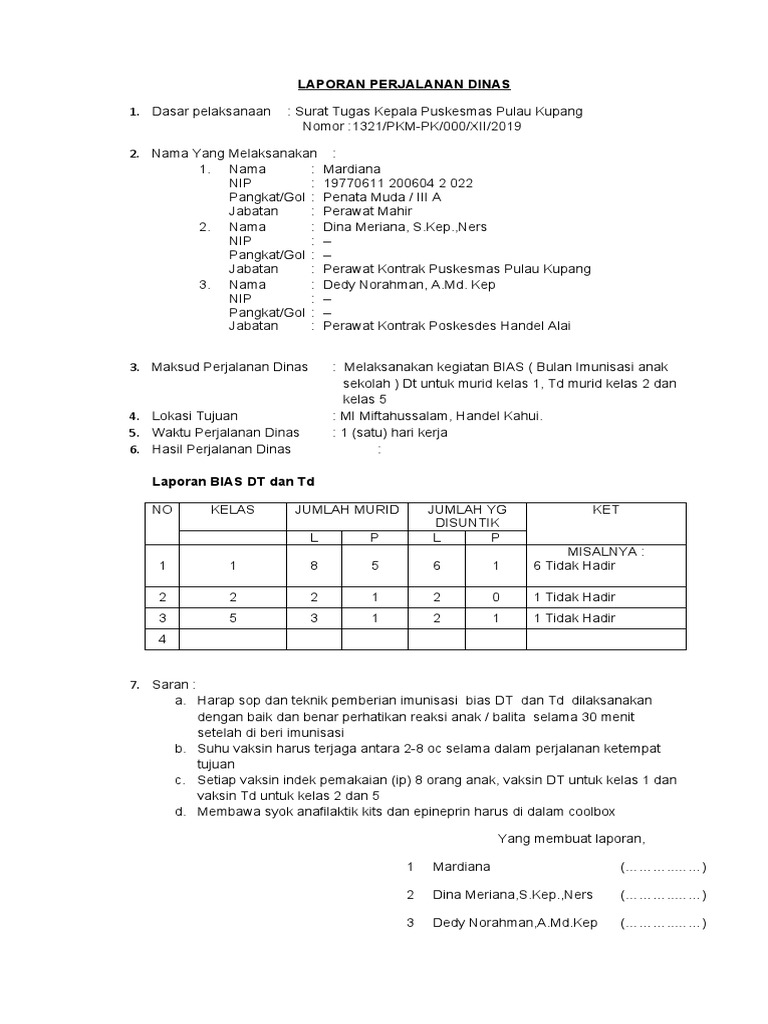 LAPORAN PERJALANAN DINAS

1. Dasar pelaksanaan : Surat Tugas Kepala Puskesmas Pulau Kupang Nomor :1321/PKM-PK/000/XII/2019

2. Nama Yang Melaksanakan :
1. Nama : Mardiana
NIP : 19770611 200604 2 022
Pangkat/Gol : Penata Muda / III A
Jabatan : Perawat Mahir
2. Nama : Dina Meriana, S.Kep.,Ners
NIP : –
Pangkat/Gol : –
Jabatan : Perawat Kontrak Puskesmas Pulau Kupang
3. Nama : Dedy Norahman, A.Md. Kep
NIP : –
Pangkat/Gol : –
Jabatan : Perawat Kontrak Poskesdes Handel Alai

3. Maksud Perjalanan Dinas : Melaksanakan kegiatan BIAS ( Bulan Imunisasi anak sekolah ) Dt untuk murid kelas 1, Td murid kelas 2 dan kelas 5
4. Lokasi Tujuan : MI Miftahussalam, Handel Kahui.
5. Waktu Perjalanan Dinas : 1 (satu) hari kerja
6. Hasil Perjalanan Dinas :

Laporan BIAS DT dan Td

| NO | KELAS | JUMLAH MURID | | JUMLAH YG DISUNTIK | | KET |
|---|---|---|---|---|---|---|
| | | L | P | L | P | |
| 1 | 1 | 8 | 5 | 6 | 1 | MISALNYA : 6 Tidak Hadir |
| 2 | 2 | 2 | 1 | 2 | 0 | 1 Tidak Hadir |
| 3 | 5 | 3 | 1 | 2 | 1 | 1 Tidak Hadir |
| 4 | | | | | | |

7. Saran :
a. Harap sop dan teknik pemberian imunisasi bias DT dan Td dilaksanakan dengan baik dan benar perhatikan reaksi anak / balita selama 30 menit setelah di beri imunisasi
b. Suhu vaksin harus terjaga antara 2-8 oc selama dalam perjalanan ketempat tujuan
c. Setiap vaksin indek pemakaian (ip) 8 orang anak, vaksin DT untuk kelas 1 dan vaksin Td untuk kelas 2 dan 5
d. Membawa syok anafilaktik kits dan epineprin harus di dalam coolbox

Yang membuat laporan,

1 Mardiana (……………)
2 Dina Meriana,S.Kep.,Ners (……………)
3 Dedy Norahman,A.Md.Kep (……………)